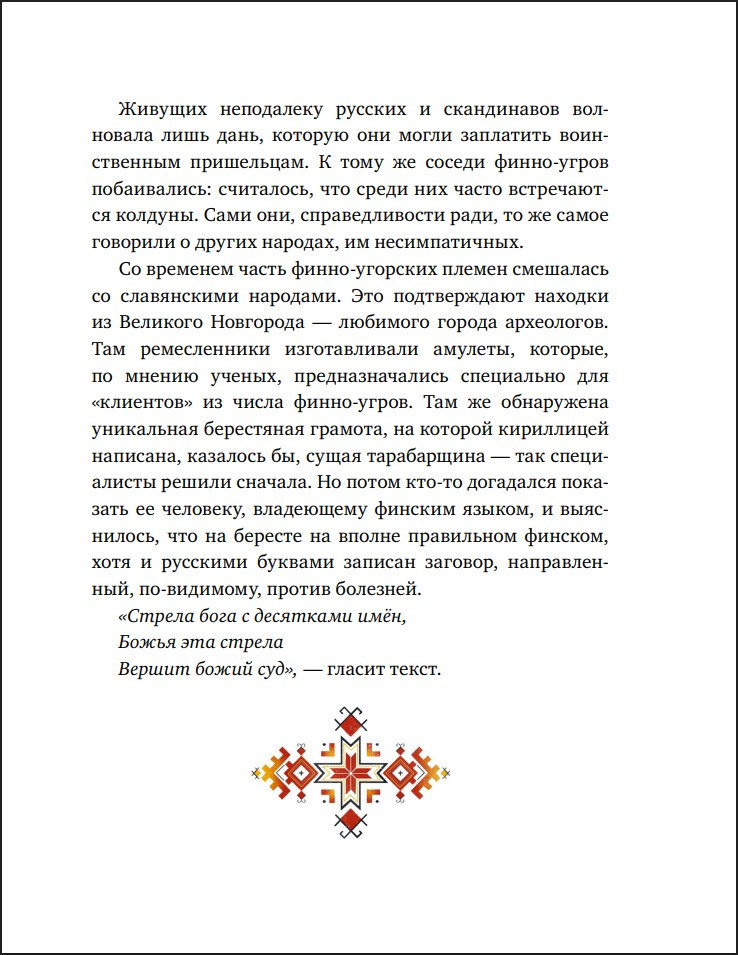 Живущих неподалеку русских и скандинавов волновала лишь дань, которую они могли заплатить воинственным пришельцам. К тому же соседи финно-угров побаивались: считалось, что среди них часто встречаются колдуны. Сами они, справедливости ради, то же самое говорили о других народах, им несимпатичных.

Со временем часть финно-угорских племен смешалась со славянскими народами. Это подтверждают находки из Великого Новгорода — любимого города археологов. Там ремесленники изготавливали амулеты, которые, по мнению ученых, предназначались специально для «клиентов» из числа финно-угров. Там же обнаружена уникальная берестяная грамота, на которой кириллицей написана, казалось бы, сущая тарабарщина — так специалисты решили сначала. Но потом кто-то догадался показать ее человеку, владеющему финским языком, и выяснилось, что на бересте на вполне правильном финском, хотя и русскими буквами записан заговор, направленный, по-видимому, против болезней.

«Стрела бога с десятками имён,
Божья эта стрела
Вершит божий суд», — гласит текст.